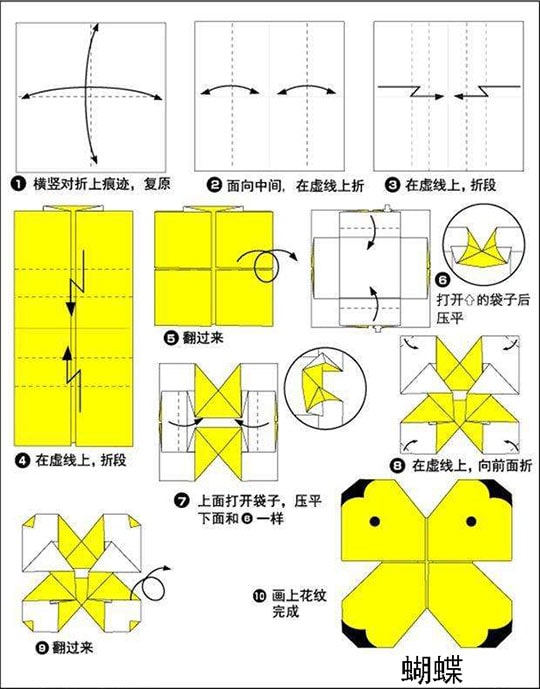 ❶ 横竖对折上痕迹，复原

❷ 面向中间，在虚线上折

❸ 在虚线上，折段

❹ 在虚线上，折段

❺ 翻过来

❻ 打开⇧的袋子后压平

❼ 上面打开袋子，压平
下面和❻一样

❽ 在虚线上，向前面折

❾ 翻过来

❿ 画上花纹
完成

蝴蝶